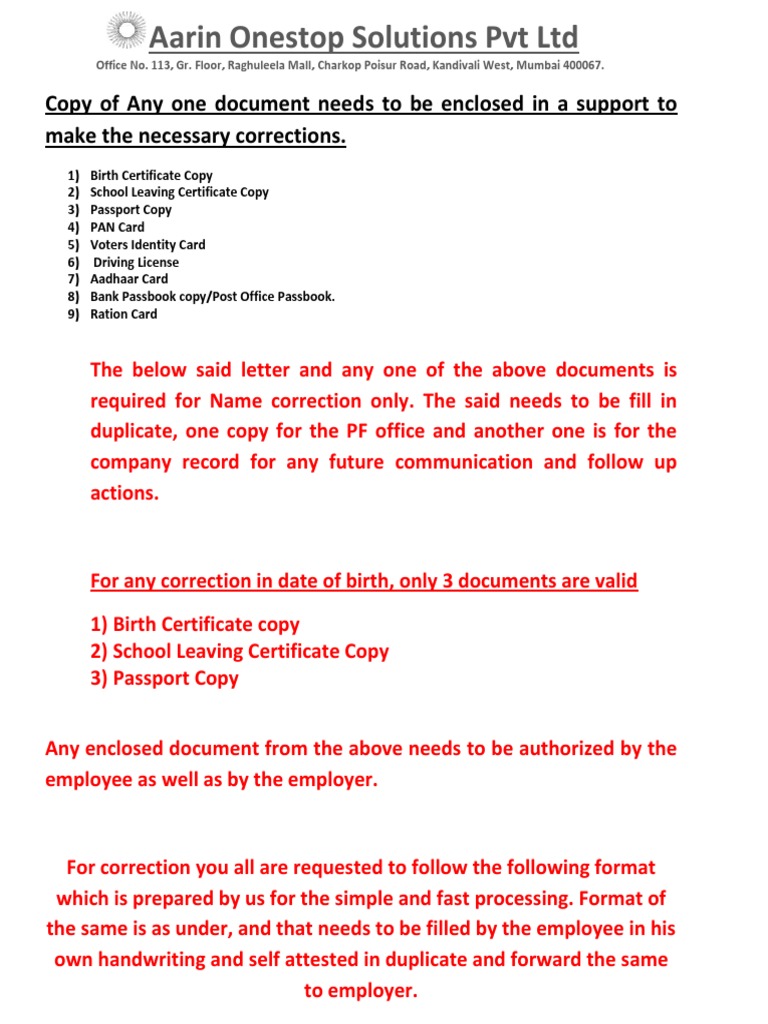 Aarin Onestop Solutions Pvt Ltd
Office No. 113, Gr. Floor, Raghuleela Mall, Charkop Poisur Road, Kandivali West, Mumbai 400067.

Copy of Any one document needs to be enclosed in a support to make the necessary corrections.

1) Birth Certificate Copy
2) School Leaving Certificate Copy
3) Passport Copy
4) PAN Card
5) Voters Identity Card
6) Driving License
7) Aadhaar Card
8) Bank Passbook copy/Post Office Passbook.
9) Ration Card

The below said letter and any one of the above documents is required for Name correction only. The said needs to be fill in duplicate, one copy for the PF office and another one is for the company record for any future communication and follow up actions.

For any correction in date of birth, only 3 documents are valid

1) Birth Certificate copy
2) School Leaving Certificate Copy
3) Passport Copy

Any enclosed document from the above needs to be authorized by the employee as well as by the employer.

For correction you all are requested to follow the following format which is prepared by us for the simple and fast processing. Format of the same is as under, and that needs to be filled by the employee in his own handwriting and self attested in duplicate and forward the same to employer.